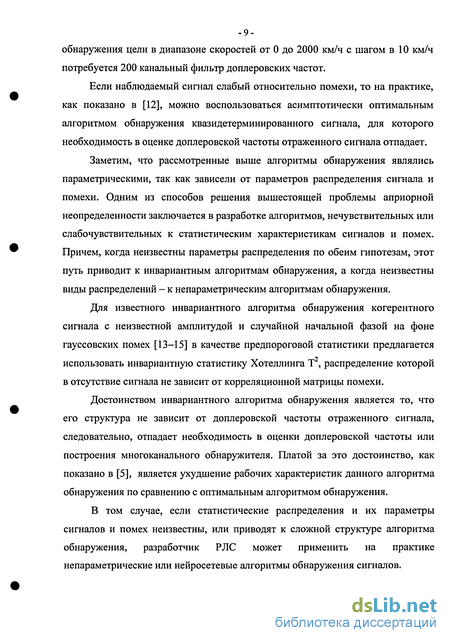 - 9 -

обнаружения цели в диапазоне скоростей от 0 до 2000 км/ч с шагом в 10 км/ч потребуется 200 канальный фильтр доплеровских частот.

Если наблюдаемый сигнал слабый относительно помехи, то на практике, как показано в [12], можно воспользоваться асимптотически оптимальным алгоритмом обнаружения квазидетерминированного сигнала, для которого необходимость в оценке доплеровской частоты отраженного сигнала отпадает.

Заметим, что рассмотренные выше алгоритмы обнаружения являлись параметрическими, так как зависели от параметров распределения сигнала и помехи. Одним из способов решения вышестоящей проблемы априорной неопределенности заключается в разработке алгоритмов, нечувствительных или слабочувствительных к статистическим характеристикам сигналов и помех. Причем, когда неизвестны параметры распределения по обеим гипотезам, этот путь приводит к инвариантным алгоритмам обнаружения, а когда неизвестны виды распределений – к непараметрическим алгоритмам обнаружения.

Для известного инвариантного алгоритма обнаружения когерентного сигнала с неизвестной амплитудой и случайной начальной фазой на фоне гауссовских помех [13–15] в качестве предпороговой статистики предлагается использовать инвариантную статистику Хотеллинга $T^2$, распределение которой в отсутствие сигнала не зависит от корреляционной матрицы помехи.

Достоинством инвариантного алгоритма обнаружения является то, что его структура не зависит от доплеровской частоты отраженного сигнала, следовательно, отпадает необходимость в оценки доплеровской частоты или построения многоканального обнаружителя. Платой за это достоинство, как показано в [5], является ухудшение рабочих характеристик данного алгоритма обнаружения по сравнению с оптимальным алгоритмом обнаружения.

В том случае, если статистические распределения и их параметры сигналов и помех неизвестны, или приводят к сложной структуре алгоритма обнаружения, разработчик РЛС может применить на практике непараметрические или нейросетевые алгоритмы обнаружения сигналов.

dsLib.net
библиотека диссертаций